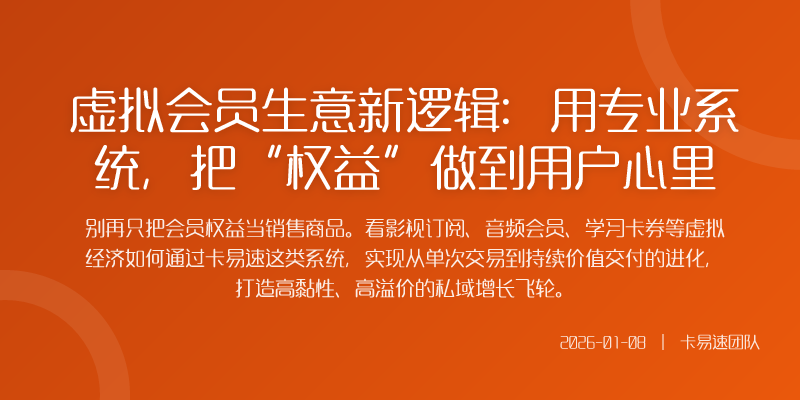 虚拟会员生意新逻辑：用专业系统，把“权益”做到用户心里

别再只把会员权益当销售商品。看影视订阅、音频会员、学习卡券等虚拟经济如何通过卡易速这类系统，实现从单次交易到持续价值交付的进化，打造高黏性、高溢价的私域增长飞轮。

2026-01-08 | 卡易速团队